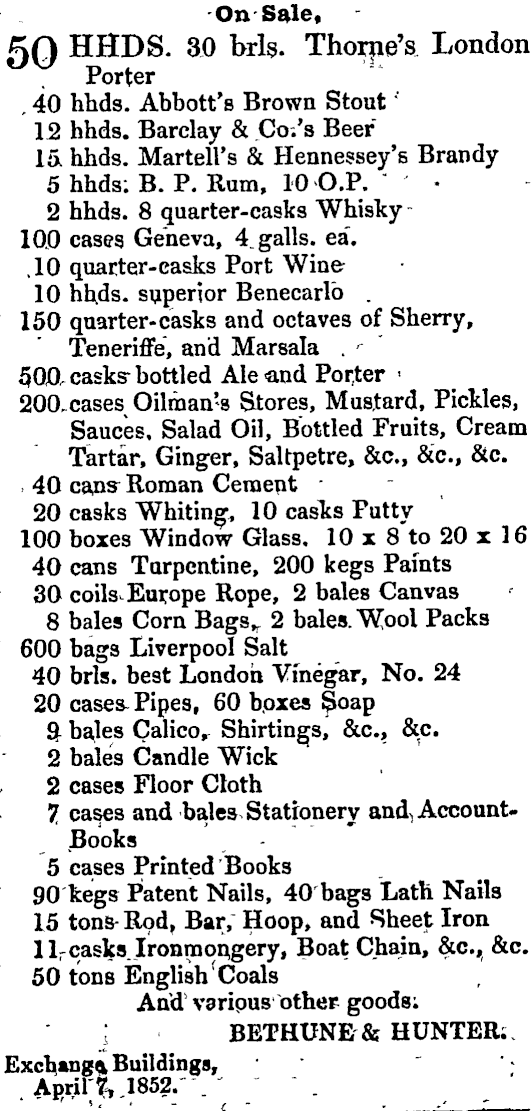 On Sale,

50 HHDS. 30 brls. Thorne's London Porter
40 hhds. Abbott's Brown Stout
12 hhds. Barclay & Co.'s Beer
15 hhds. Martell's & Hennessey's Brandy
5 hhds. B. P. Rum, 10 O.P.
2 hhds. 8 quarter-casks Whisky
100 cases Geneva, 4 galls. ea.
10 quarter-casks Port Wine
10 hhds. superior Benecarlo
150 quarter-casks and octaves of Sherry, Teneriffe, and Marsala
500 casks bottled Ale and Porter
200 cases Oilman's Stores, Mustard, Pickles, Sauces, Salad Oil, Bottled Fruits, Cream Tartar, Ginger, Saltpetre, &c., &c., &c.
40 cans Roman Cement
20 casks Whiting, 10 casks Putty
100 boxes Window Glass, 10 x 8 to 20 x 16
40 cans Turpentine, 200 kegs Paints
30 coils Europe Rope, 2 bales Canvas
8 bales Corn Bags, 2 bales Wool Packs
600 bags Liverpool Salt
40 brls. best London Vinegar, No. 24
20 cases Pipes, 60 boxes Soap
9 bales Calico, Shirtings, &c., &c.
2 bales Candle Wick
2 cases Floor Cloth
7 cases and bales Stationery and Account-Books
5 cases Printed Books
90 kegs Patent Nails, 40 bags Lath Nails
15 tons Rod, Bar, Hoop, and Sheet Iron
11 casks Ironmongery, Boat Chain, &c., &c.
50 tons English Coals
And various other goods.
BETHUNE & HUNTER.

Exchange Buildings,
April 7, 1852.